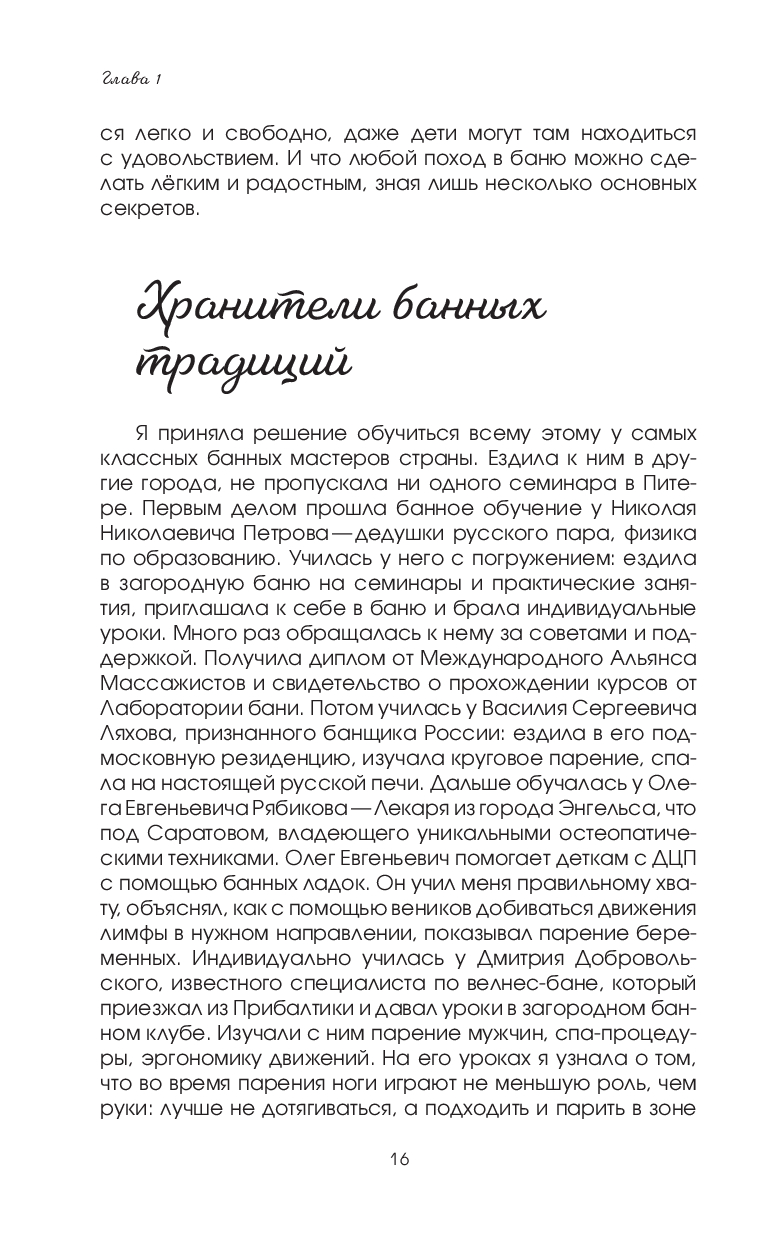 Глава 1

ся легко и свободно, даже дети могут там находиться с удовольствием. И что любой поход в баню можно сделать лёгким и радостным, зная лишь несколько основных секретов.

Хранители банных традиций

Я приняла решение обучиться всему этому у самых классных банных мастеров страны. Ездила к ним в другие города, не пропускала ни одного семинара в Питере. Первым делом прошла банное обучение у Николая Николаевича Петрова — дедушки русского пара, физика по образованию. Училась у него с погружением: ездила в загородную баню на семинары и практические занятия, приглашала к себе в баню и брала индивидуальные уроки. Много раз обращалась к нему за советами и поддержкой. Получила диплом от Международного Альянса Массажистов и свидетельство о прохождении курсов от Лаборатории бани. Потом училась у Василия Сергеевича Ляхова, признанного банщика России: ездила в его подмосковную резиденцию, изучала круговое парение, спала на настоящей русской печи. Дальше обучалась у Олега Евгеньевича Рябикова — Лекаря из города Энгельса, что под Саратовом, владеющего уникальными остеопатическими техниками. Олег Евгеньевич помогает деткам с ДЦП с помощью банных ладок. Он учил меня правильному хвату, объяснял, как с помощью веников добиваться движения лимфы в нужном направлении, показывал парение беременных. Индивидуально училась у Дмитрия Добровольского, известного специалиста по велнес-бане, который приезжал из Прибалтики и давал уроки в загородном банном клубе. Изучали с ним парение мужчин, спа-процедуры, эргономику движений. На его уроках я узнала о том, что во время парения ноги играют не меньшую роль, чем руки: лучше не дотягиваться, а подходить и парить в зоне

16